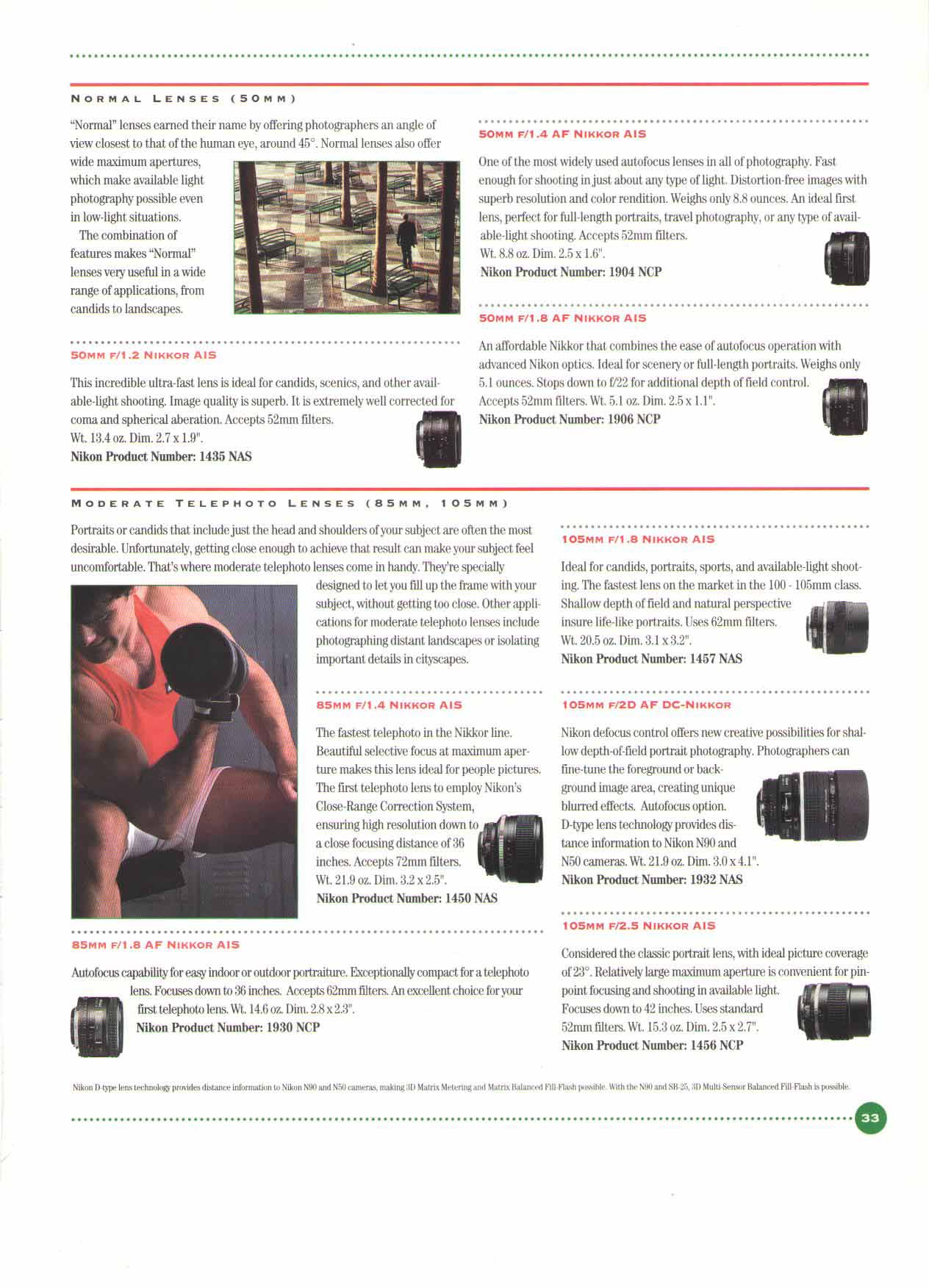 NORMAL LENSES (50MM)

"Normal" lenses earned their name by offering photographers an angle of view closest to that of the human eye, around 45°. Normal lenses also offer wide maximum apertures, which make available light photography possible even in low-light situations.

The combination of features makes "Normal" lenses very useful in a wide range of applications, from candids to landscapes.

50MM F/1.2 NIKKOR AIS

This incredible ultra-fast lens is ideal for candids, scenics, and other available-light shooting. Image quality is superb. It is extremely well corrected for coma and spherical aberation. Accepts 52mm filters.
Wt. 13.4 oz. Dim. 2.7 x 1.9".
Nikon Product Number: 1435 NAS

50MM F/1.4 AF NIKKOR AIS

One of the most widely used autofocus lenses in all of photography. Fast enough for shooting in just about any type of light. Distortion-free images with superb resolution and color rendition. Weighs only 8.8 ounces. An ideal first lens, perfect for full-length portraits, travel photography, or any type of available-light shooting. Accepts 52mm filters.
Wt. 8.8 oz. Dim. 2.5 x 1.6".
Nikon Product Number: 1904 NCP

50MM F/1.8 AF NIKKOR AIS

An affordable Nikkor that combines the ease of autofocus operation with advanced Nikon optics. Ideal for scenery or full-length portraits. Weighs only 5.1 ounces. Stops down to f/22 for additional depth of field control. Accepts 52mm filters. Wt. 5.1 oz. Dim. 2.5 x 1.1".
Nikon Product Number: 1906 NCP

MODERATE TELEPHOTO LENSES (85MM, 105MM)

Portraits or candids that include just the head and shoulders of your subject are often the most desirable. Unfortunately, getting close enough to achieve that result can make your subject feel uncomfortable. That's where moderate telephoto lenses come in handy. They're specially designed to let you fill up the frame with your subject, without getting too close. Other applications for moderate telephoto lenses include photographing distant landscapes or isolating important details in cityscapes.

85MM F/1.4 NIKKOR AIS

The fastest telephoto in the Nikkor line. Beautiful selective focus at maximum aperture makes this lens ideal for people pictures. The first telephoto lens to employ Nikon's Close-Range Correction System, ensuring high resolution down to a close focusing distance of 36 inches. Accepts 72mm filters.
Wt. 21.9 oz. Dim. 3.2 x 2.5".
Nikon Product Number: 1450 NAS

85MM F/1.8 AF NIKKOR AIS

Autofocus capability for easy indoor or outdoor portraiture. Exceptionally compact for a telephoto lens. Focuses down to 36 inches. Accepts 62mm filters. An excellent choice for your first telephoto lens. Wt. 14.6 oz. Dim. 2.8 x 2.3".
Nikon Product Number: 1930 NCP

105MM F/1.8 NIKKOR AIS

Ideal for candids, portraits, sports, and available-light shooting. The fastest lens on the market in the 100 - 105mm class. Shallow depth of field and natural perspective insure life-like portraits. Uses 62mm filters.
Wt. 20.5 oz. Dim. 3.1 x 3.2".
Nikon Product Number: 1457 NAS

105MM F/2D AF DC-NIKKOR

Nikon defocus control offers new creative possibilities for shallow depth-of-field portrait photography. Photographers can fine-tune the foreground or background image area, creating unique blurred effects. Autofocus option. D-type lens technology provides distance information to Nikon N90 and N50 cameras. Wt. 21.9 oz. Dim. 3.0 x 4.1".
Nikon Product Number: 1932 NAS

105MM F/2.5 NIKKOR AIS

Considered the classic portrait lens, with ideal picture coverage of 23°. Relatively large maximum aperture is convenient for pinpoint focusing and shooting in available light. Focuses down to 42 inches. Uses standard 52mm filters. Wt. 15.3 oz. Dim. 2.5 x 2.7".
Nikon Product Number: 1456 NCP

Nikon D-type lens technology provides distance information to Nikon N90 and N50 cameras, making 3D Matrix Metering and Matrix Balanced Fill-Flash possible. With the N90 and SB-25, 3D Multi-Sensor Balanced Fill-Flash is possible.

33